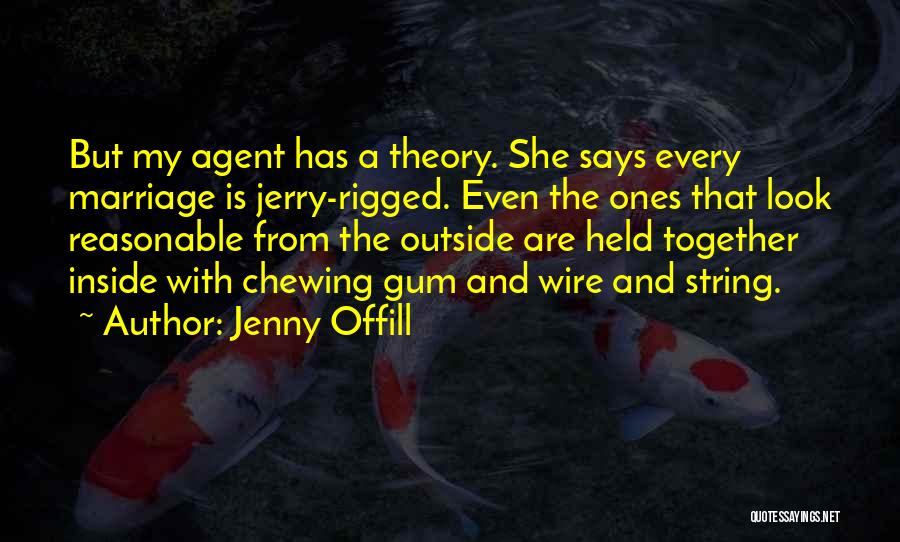 But my agent has a theory. She says every marriage is jerry-rigged. Even the ones that look reasonable from the outside are held together inside with chewing gum and wire and string.
~ Author: Jenny Offill

QUOTESSAYINGS.NET